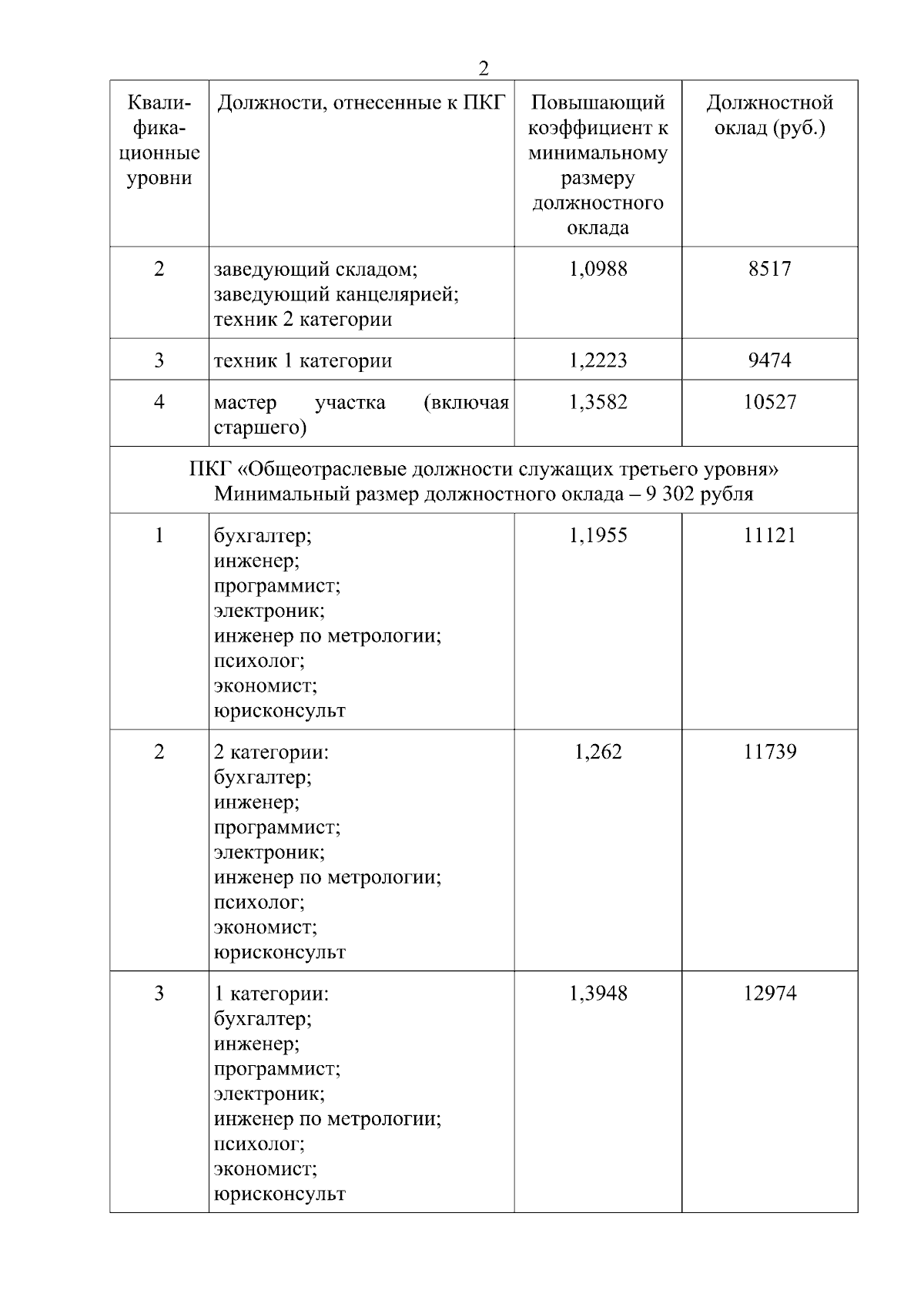 2

| Квалификационные уровни | Должности, отнесенные к ПКГ | Повышающий коэффициент к минимальному размеру должностного оклада | Должностной оклад (руб.) |
|---|---|---|---|
| 2 | заведующий складом; заведующий канцелярией; техник 2 категории | 1,0988 | 8517 |
| 3 | техник 1 категории | 1,2223 | 9474 |
| 4 | мастер участка (включая старшего) | 1,3582 | 10527 |
| ПКГ «Общеотраслевые должности служащих третьего уровня» Минимальный размер должностного оклада – 9 302 рубля | | | |
| 1 | бухгалтер; инженер; программист; электроник; инженер по метрологии; психолог; экономист; юрисконсульт | 1,1955 | 11121 |
| 2 | 2 категории: бухгалтер; инженер; программист; электроник; инженер по метрологии; психолог; экономист; юрисконсульт | 1,262 | 11739 |
| 3 | 1 категории: бухгалтер; инженер; программист; электроник; инженер по метрологии; психолог; экономист; юрисконсульт | 1,3948 | 12974 |